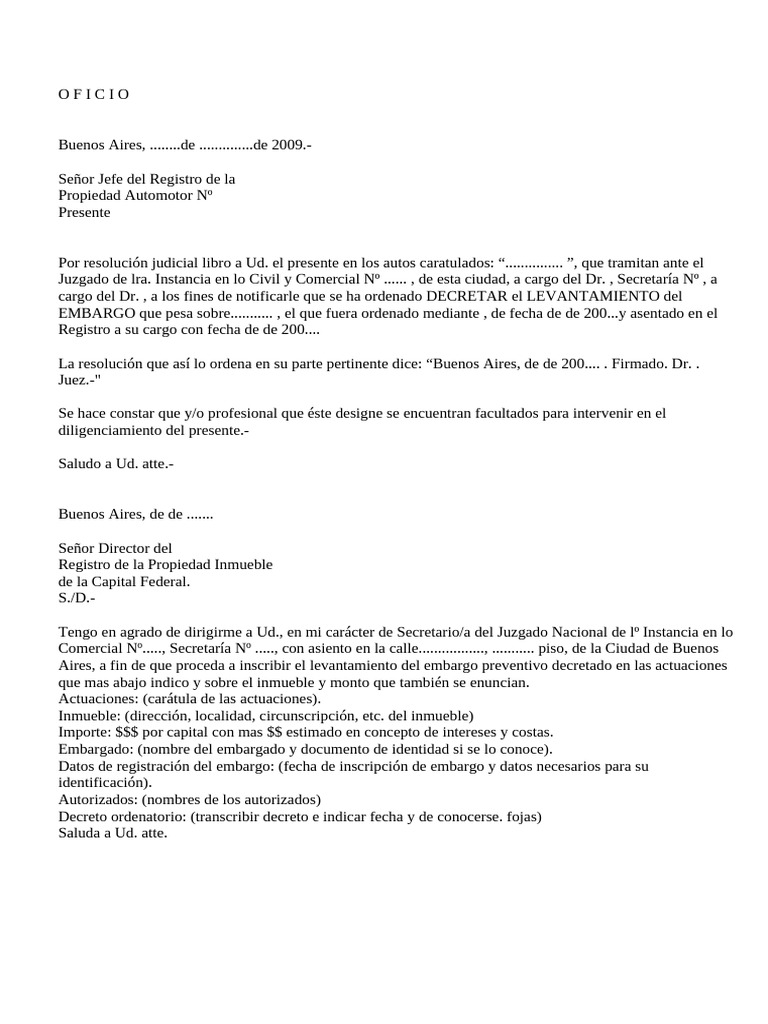 O F I C I O

Buenos Aires, ........de ..............de 2009.-

Señor Jefe del Registro de la
Propiedad Automotor Nº
Presente

Por resolución judicial libro a Ud. el presente en los autos caratulados: “............... ”, que tramitan ante el Juzgado de lra. Instancia en lo Civil y Comercial Nº ...... , de esta ciudad, a cargo del Dr. , Secretaría Nº , a cargo del Dr. , a los fines de notificarle que se ha ordenado DECRETAR el LEVANTAMIENTO del EMBARGO que pesa sobre........... , el que fuera ordenado mediante , de fecha de de 200...y asentado en el Registro a su cargo con fecha de de 200....

La resolución que así lo ordena en su parte pertinente dice: “Buenos Aires, de de 200.... . Firmado. Dr. . Juez.-"

Se hace constar que y/o profesional que éste designe se encuentran facultados para intervenir en el diligenciamiento del presente.-

Saludo a Ud. atte.-

Buenos Aires, de de .......

Señor Director del
Registro de la Propiedad Inmueble
de la Capital Federal.
S./D.-

Tengo en agrado de dirigirme a Ud., en mi carácter de Secretario/a del Juzgado Nacional de lº Instancia en lo Comercial Nº....., Secretaría Nº ....., con asiento en la calle................., ........... piso, de la Ciudad de Buenos Aires, a fin de que proceda a inscribir el levantamiento del embargo preventivo decretado en las actuaciones que mas abajo indico y sobre el inmueble y monto que también se enuncian.
Actuaciones: (carátula de las actuaciones).
Inmueble: (dirección, localidad, circunscripción, etc. del inmueble)
Importe: $$$ por capital con mas $$ estimado en concepto de intereses y costas.
Embargado: (nombre del embargado y documento de identidad si se lo conoce).
Datos de registración del embargo: (fecha de inscripción de embargo y datos necesarios para su identificación).
Autorizados: (nombres de los autorizados)
Decreto ordenatorio: (transcribir decreto e indicar fecha y de conocerse. fojas)
Saluda a Ud. atte.